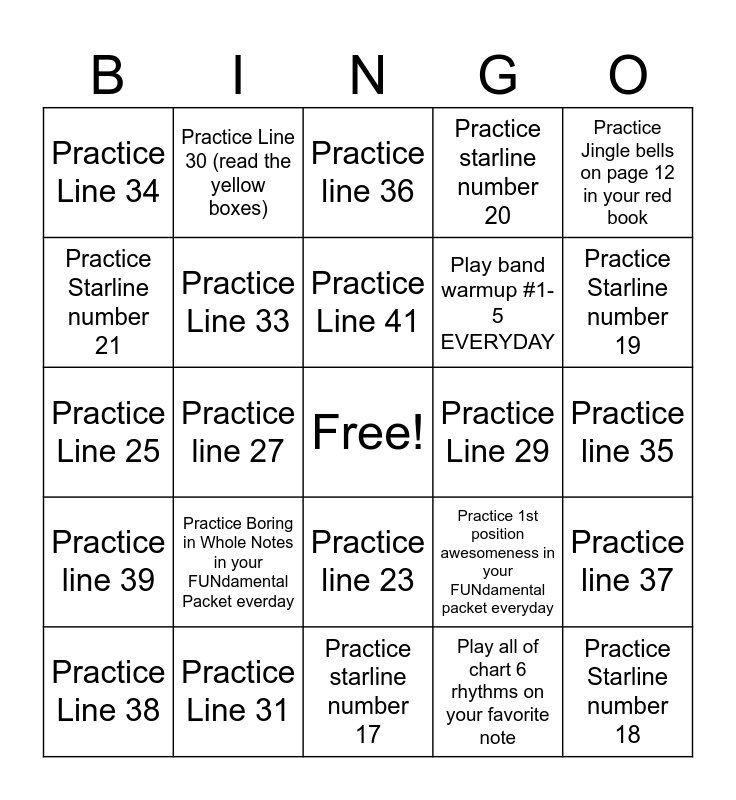 | B | I | N | G | O |
|---|---|---|---|---|
| Practice Line 34 | Practice Line 30 (read the yellow boxes) | Practice line 36 | Practice starline number 20 | Practice Jingle bells on page 12 in your red book |
| Practice Starline number 21 | Practice Line 33 | Practice Line 41 | Play band warmup #1-5 EVERYDAY | Practice Starline number 19 |
| Practice Line 25 | Practice line 27 | Free! | Practice Line 29 | Practice line 35 |
| Practice line 39 | Practice Boring in Whole Notes in your FUNdamental Packet everday | Practice line 23 | Practice 1st position awesomeness in your FUNdamental packet everyday | Practice line 37 |
| Practice Line 38 | Practice Line 31 | Practice starline number 17 | Play all of chart 6 rhythms on your favorite note | Practice Starline number 18 |